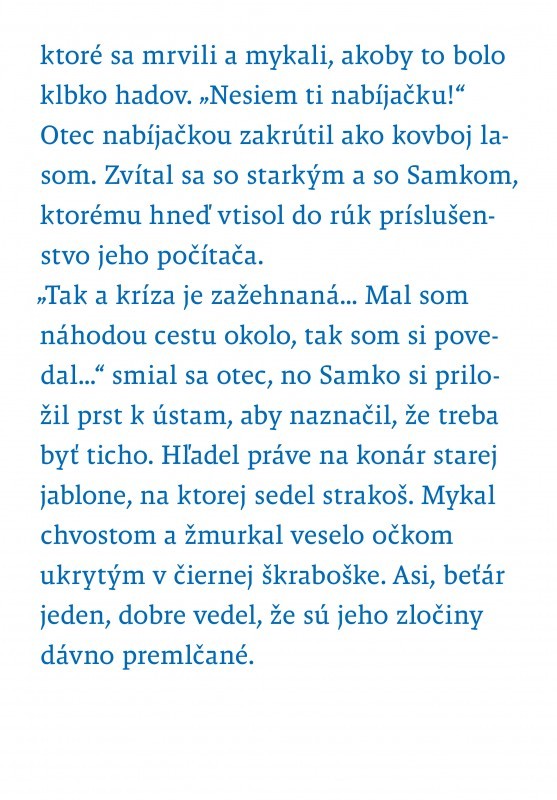 ktoré sa mrvili a mykali, akoby to bolo klbko hadov. „Nesiem ti nabíjačku!“ Otec nabíjačkou zakrútil ako kovboj lasom. Zvítal sa so starkým a so Samkom, ktorému hneď vtisol do rúk príslušenstvo jeho počítača.
„Tak a kríza je zažehnaná... Mal som náhodou cestu okolo, tak som si povedal...“ smial sa otec, no Samko si priložil prst k ústam, aby naznačil, že treba byť ticho. Hľadel práve na konár starej jablone, na ktorej sedel strakoš. Mykal chvostom a žmurkal veselo očkom ukrytým v čiernej škraboške. Asi, beťár jeden, dobre vedel, že sú jeho zločiny dávno premlčané.